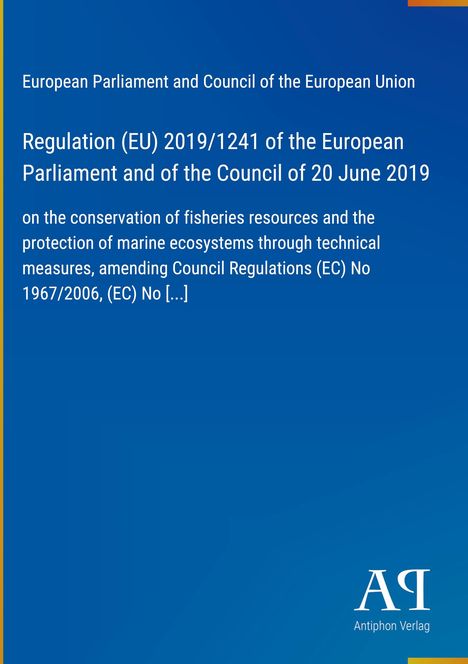 European Parliament and Council of the European Union

Regulation (EU) 2019/1241 of the European Parliament and of the Council of 20 June 2019

on the conservation of fisheries resources and the protection of marine ecosystems through technical measures, amending Council Regulations (EC) No 1967/2006, (EC) No [...]

AP

Antiphon Verlag